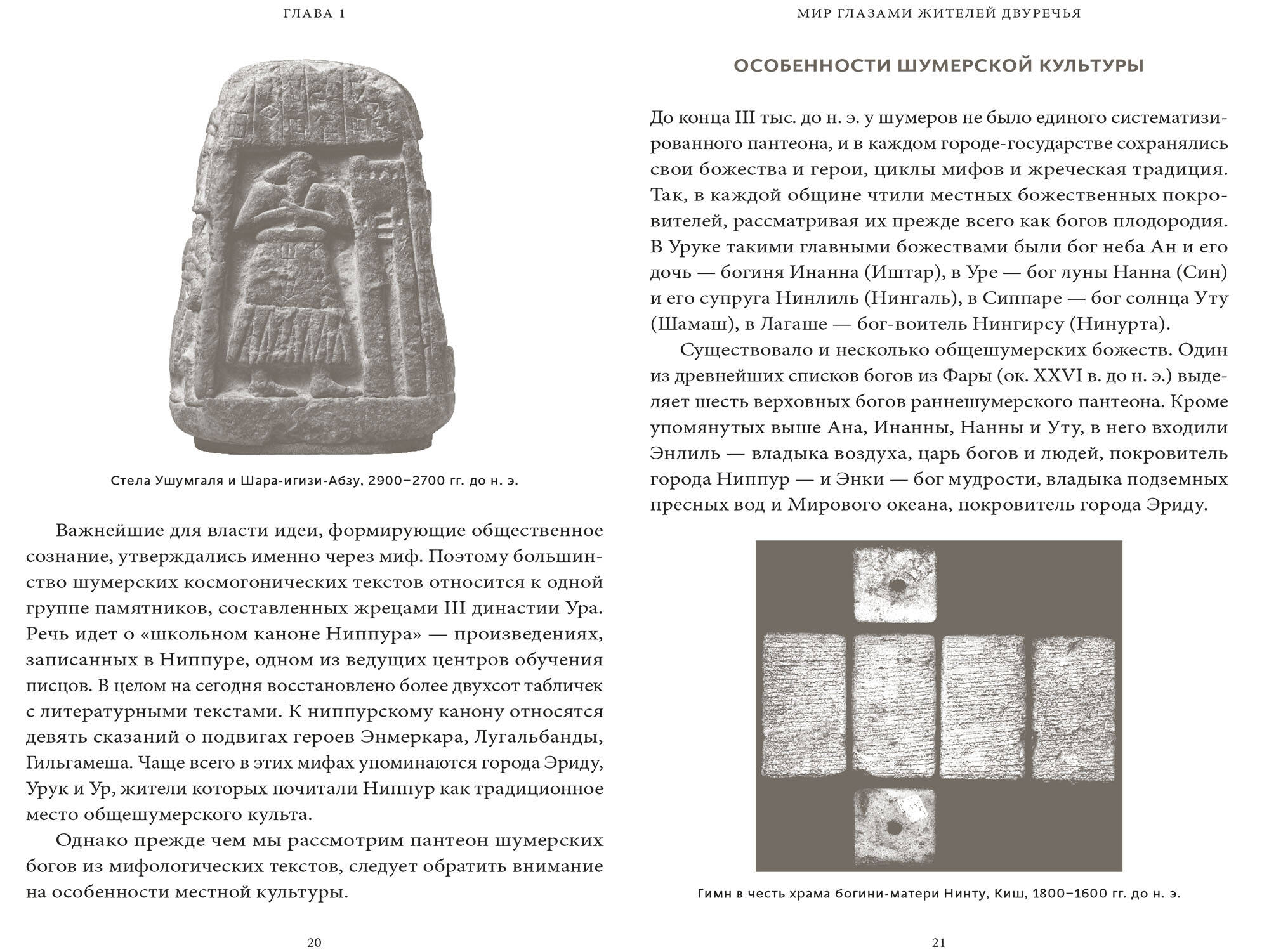 ГЛАВА 1

Стела Ушумгаля и Шара-игизи-Абзу, 2900–2700 гг. до н. э.

Важнейшие для власти идеи, формирующие общественное сознание, утверждались именно через миф. Поэтому большинство шумерских космогонических текстов относится к одной группе памятников, составленных жрецами III династии Ура. Речь идет о «школьном каноне Ниппура» — произведениях, записанных в Ниппуре, одном из ведущих центров обучения писцов. В целом на сегодня восстановлено более двухсот табличек с литературными текстами. К ниппурскому канону относятся девять сказаний о подвигах героев Энмеркара, Лугальбанды, Гильгамеша. Чаще всего в этих мифах упоминаются города Эриду, Урук и Ур, жители которых почитали Ниппур как традиционное место общешумерского культа.

Однако прежде чем мы рассмотрим пантеон шумерских богов из мифологических текстов, следует обратить внимание на особенности местной культуры.

20

МИР ГЛАЗАМИ ЖИТЕЛЕЙ ДВУРЕЧЬЯ

ОСОБЕННОСТИ ШУМЕРСКОЙ КУЛЬТУРЫ

До конца III тыс. до н. э. у шумеров не было единого систематизированного пантеона, и в каждом городе-государстве сохранялись свои божества и герои, циклы мифов и жреческая традиция. Так, в каждой общине чтили местных божественных покровителей, рассматривая их прежде всего как богов плодородия. В Уруке такими главными божествами были бог неба Ан и его дочь — богиня Инанна (Иштар), в Уре — бог луны Нанна (Син) и его супруга Нинлиль (Нингаль), в Сиппаре — бог солнца Уту (Шамаш), в Лагаше — бог-воитель Нингирсу (Нинурта).

Существовало и несколько общешумерских божеств. Один из древнейших списков богов из Фары (ок. XXVI в. до н. э.) выделяет шесть верховных богов раннешумерского пантеона. Кроме упомянутых выше Ана, Инанны, Нанны и Уту, в него входили Энлиль — владыка воздуха, царь богов и людей, покровитель города Ниппур — и Энки — бог мудрости, владыка подземных пресных вод и Мирового океана, покровитель города Эриду.

Гимн в честь храма богини-матери Нинту, Киш, 1800–1600 гг. до н. э.

21